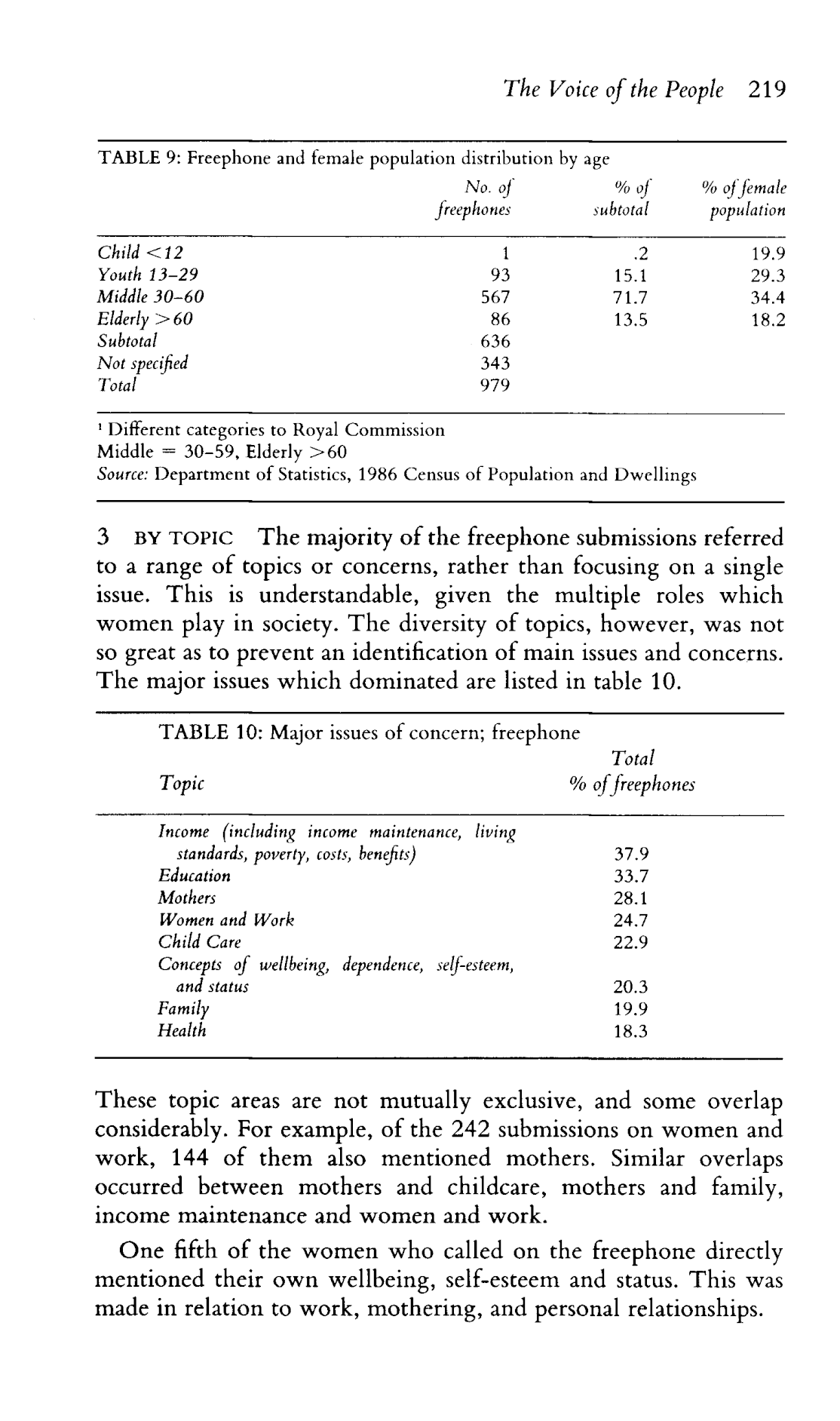 The Voice of the People 219

TABLE 9: Freephone and female population distribution by age

| | No. of freephones | % of subtotal | % of female population |
|---|---|---|---|
| Child <12 | 1 | .2 | 19.9 |
| Youth 13–29 | 93 | 15.1 | 29.3 |
| Middle 30–60 | 567 | 71.7 | 34.4 |
| Elderly >60 | 86 | 13.5 | 18.2 |
| Subtotal | 636 | | |
| Not specified | 343 | | |
| Total | 979 | | |

¹ Different categories to Royal Commission
Middle = 30–59, Elderly >60
Source: Department of Statistics, 1986 Census of Population and Dwellings

3 BY TOPIC The majority of the freephone submissions referred to a range of topics or concerns, rather than focusing on a single issue. This is understandable, given the multiple roles which women play in society. The diversity of topics, however, was not so great as to prevent an identification of main issues and concerns. The major issues which dominated are listed in table 10.

TABLE 10: Major issues of concern; freephone

| Topic | Total % of freephones |
|---|---|
| Income (including income maintenance, living standards, poverty, costs, benefits) | 37.9 |
| Education | 33.7 |
| Mothers | 28.1 |
| Women and Work | 24.7 |
| Child Care | 22.9 |
| Concepts of wellbeing, dependence, self-esteem, and status | 20.3 |
| Family | 19.9 |
| Health | 18.3 |

These topic areas are not mutually exclusive, and some overlap considerably. For example, of the 242 submissions on women and work, 144 of them also mentioned mothers. Similar overlaps occurred between mothers and childcare, mothers and family, income maintenance and women and work.

One fifth of the women who called on the freephone directly mentioned their own wellbeing, self-esteem and status. This was made in relation to work, mothering, and personal relationships.